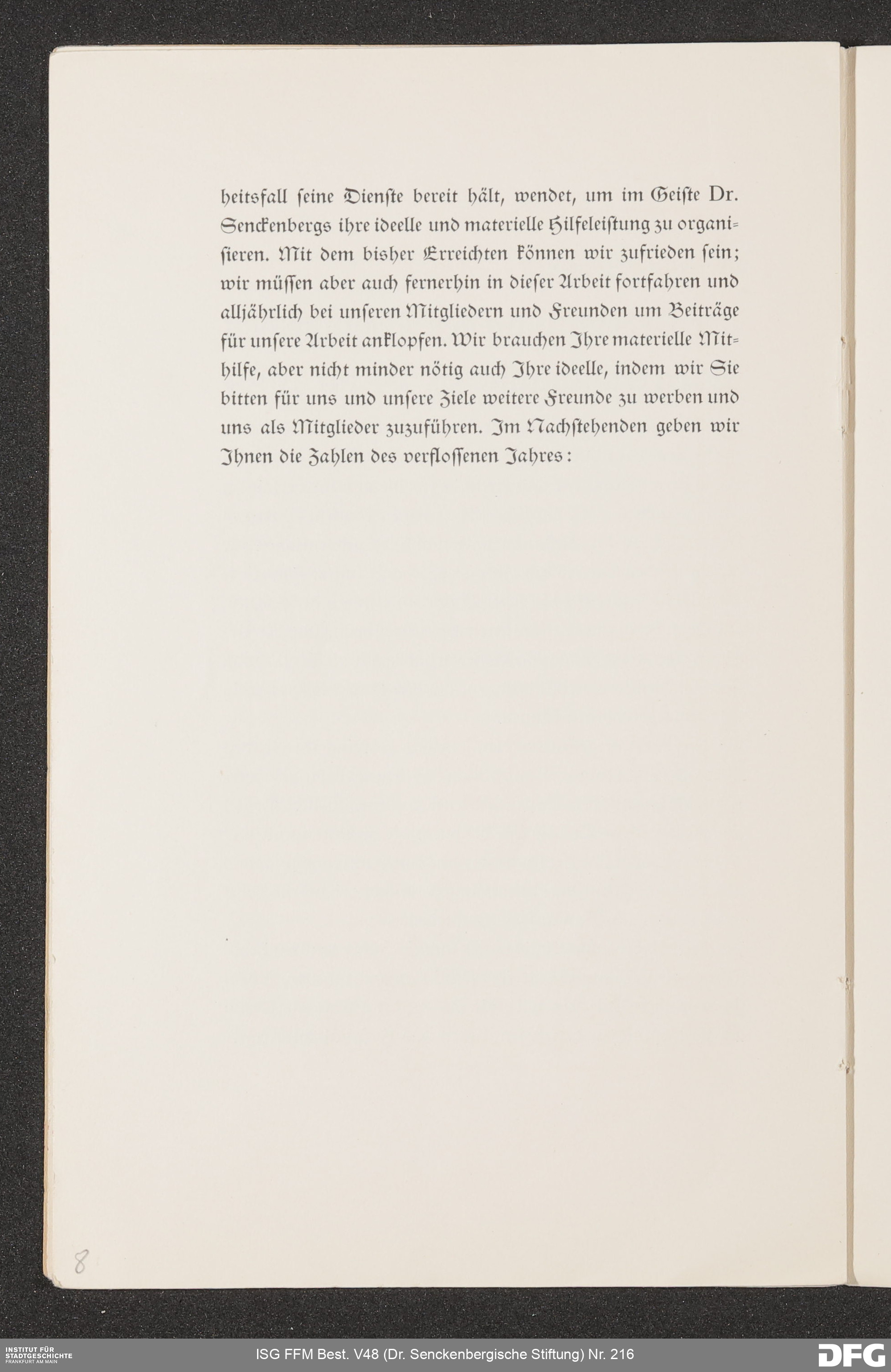 heitsfall ſeine Dienſte bereit hält, wendet, um im Geiſte Dr. Senckenbergs ihre ideelle und materielle Hilfeleiſtung zu organiſieren. Mit dem bisher Erreichten können wir zufrieden ſein; wir müſſen aber auch fernerhin in dieſer Arbeit fortfahren und alljährlich bei unſeren Mitgliedern und Freunden um Beiträge für unſere Arbeit anklopfen. Wir brauchen Ihre materielle Mithilfe, aber nicht minder nötig auch Ihre ideelle, indem wir Sie bitten für uns und unſere Ziele weitere Freunde zu werben und uns als Mitglieder zuzuführen. Im Nachſtehenden geben wir Ihnen die Zahlen des verfloſſenen Jahres:

8

INSTITUT FÜR STADTGESCHICHTE FRANKFURT AM MAIN

ISG FFM Best. V48 (Dr. Senckenbergische Stiftung) Nr. 216

DFG